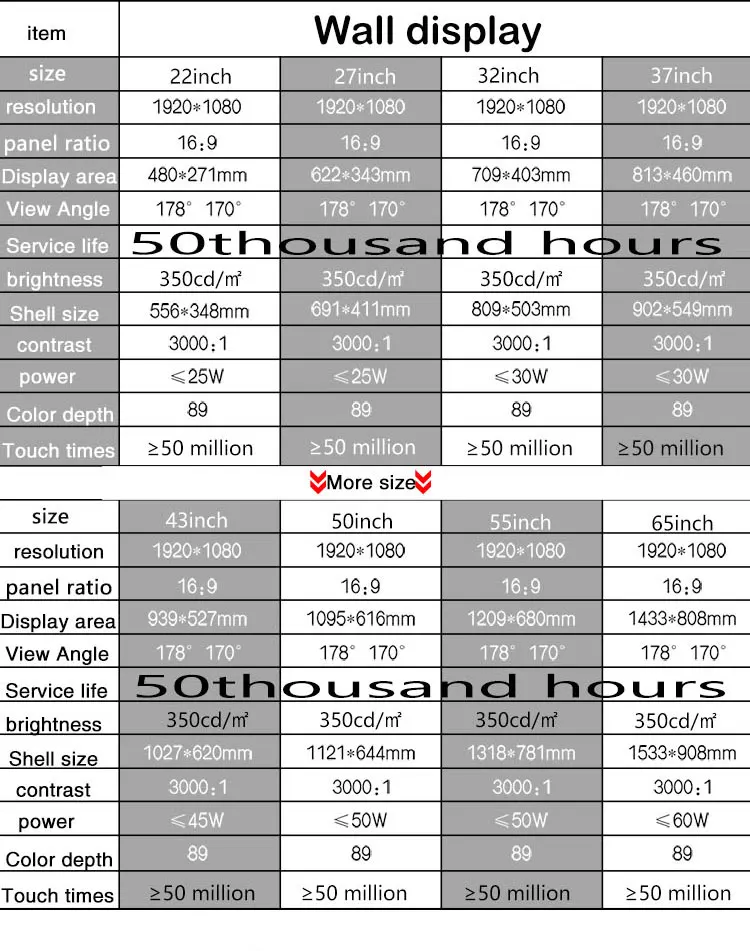 | item | Wall display | | | |
|---|---|---|---|---|
| size | 22inch | 27inch | 32inch | 37inch |
| resolution | 1920*1080 | 1920*1080 | 1920*1080 | 1920*1080 |
| panel ratio | 16:9 | 16:9 | 16:9 | 16:9 |
| Display area | 480*271mm | 622*343mm | 709*403mm | 813*460mm |
| View Angle | 178° 170° | 178° 170° | 178° 170° | 178° 170° |
| Service life | 50thousand hours | | | |
| brightness | 350cd/㎡ | 350cd/㎡ | 350cd/㎡ | 350cd/㎡ |
| Shell size | 556*348mm | 691*411mm | 809*503mm | 902*549mm |
| contrast | 3000:1 | 3000:1 | 3000:1 | 3000:1 |
| power | ≤25W | ≤25W | ≤30W | ≤30W |
| Color depth | 89 | 89 | 89 | 89 |
| Touch times | ≥50 million | ≥50 million | ≥50 million | ≥50 million |

More size

| size | 43inch | 50inch | 55inch | 65inch |
|---|---|---|---|---|
| resolution | 1920*1080 | 1920*1080 | 1920*1080 | 1920*1080 |
| panel ratio | 16:9 | 16:9 | 16:9 | 16:9 |
| Display area | 939*527mm | 1095*616mm | 1209*680mm | 1433*808mm |
| View Angle | 178° 170° | 178° 170° | 178° 170° | 178° 170° |
| Service life | 50thousand hours | | | |
| brightness | 350cd/㎡ | 350cd/㎡ | 350cd/㎡ | 350cd/㎡ |
| Shell size | 1027*620mm | 1121*644mm | 1318*781mm | 1533*908mm |
| contrast | 3000:1 | 3000:1 | 3000:1 | 3000:1 |
| power | ≤45W | ≤50W | ≤50W | ≤60W |
| Color depth | 89 | 89 | 89 | 89 |
| Touch times | ≥50 million | ≥50 million | ≥50 million | ≥50 million |